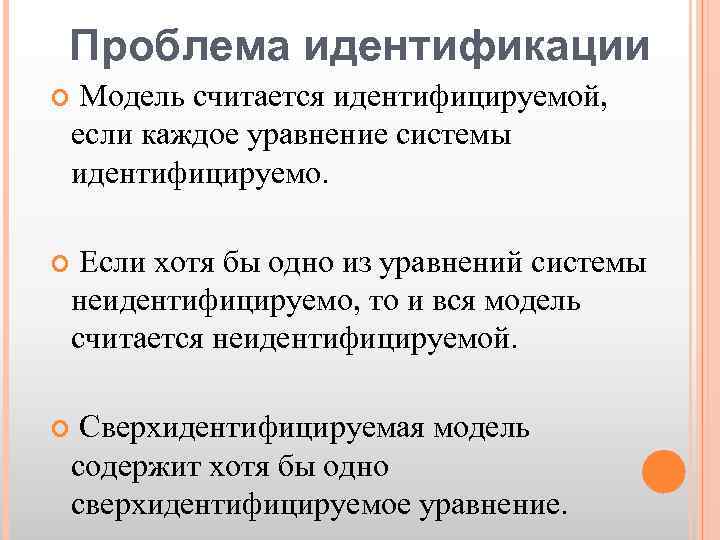 Проблема идентификации

• Модель считается идентифицируемой, если каждое уравнение системы идентифицируемо.

• Если хотя бы одно из уравнений системы неидентифицируемо, то и вся модель считается неидентифицируемой.

• Сверхидентифицируемая модель содержит хотя бы одно сверхидентифицируемое уравнение.